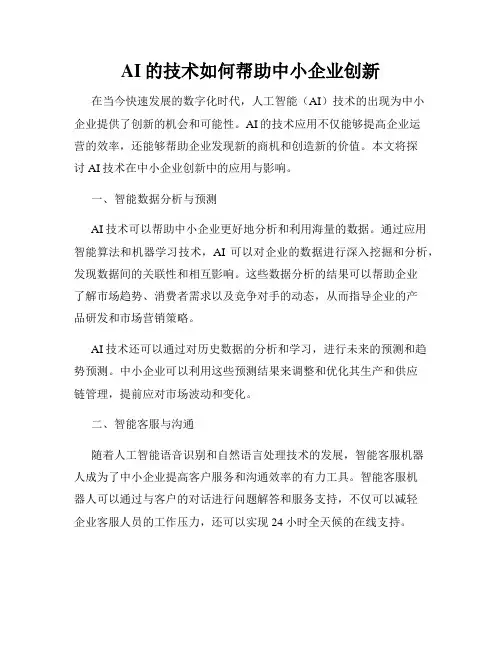 AI 的技术如何帮助中小企业创新

在当今快速发展的数字化时代，人工智能（AI）技术的出现为中小企业提供了创新的机会和可能性。AI 的技术应用不仅能够提高企业运营的效率，还能够帮助企业发现新的商机和创造新的价值。本文将探讨 AI 技术在中小企业创新中的应用与影响。

一、智能数据分析与预测

AI 技术可以帮助中小企业更好地分析和利用海量的数据。通过应用智能算法和机器学习技术，AI 可以对企业的数据进行深入挖掘和分析，发现数据间的关联性和相互影响。这些数据分析的结果可以帮助企业了解市场趋势、消费者需求以及竞争对手的动态，从而指导企业的产品研发和市场营销策略。

AI 技术还可以通过对历史数据的分析和学习，进行未来的预测和趋势预测。中小企业可以利用这些预测结果来调整和优化其生产和供应链管理，提前应对市场波动和变化。

二、智能客服与沟通

随着人工智能语音识别和自然语言处理技术的发展，智能客服机器人成为了中小企业提高客户服务和沟通效率的有力工具。智能客服机器人可以通过与客户的对话进行问题解答和服务支持，不仅可以减轻企业客服人员的工作压力，还可以实现 24 小时全天候的在线支持。